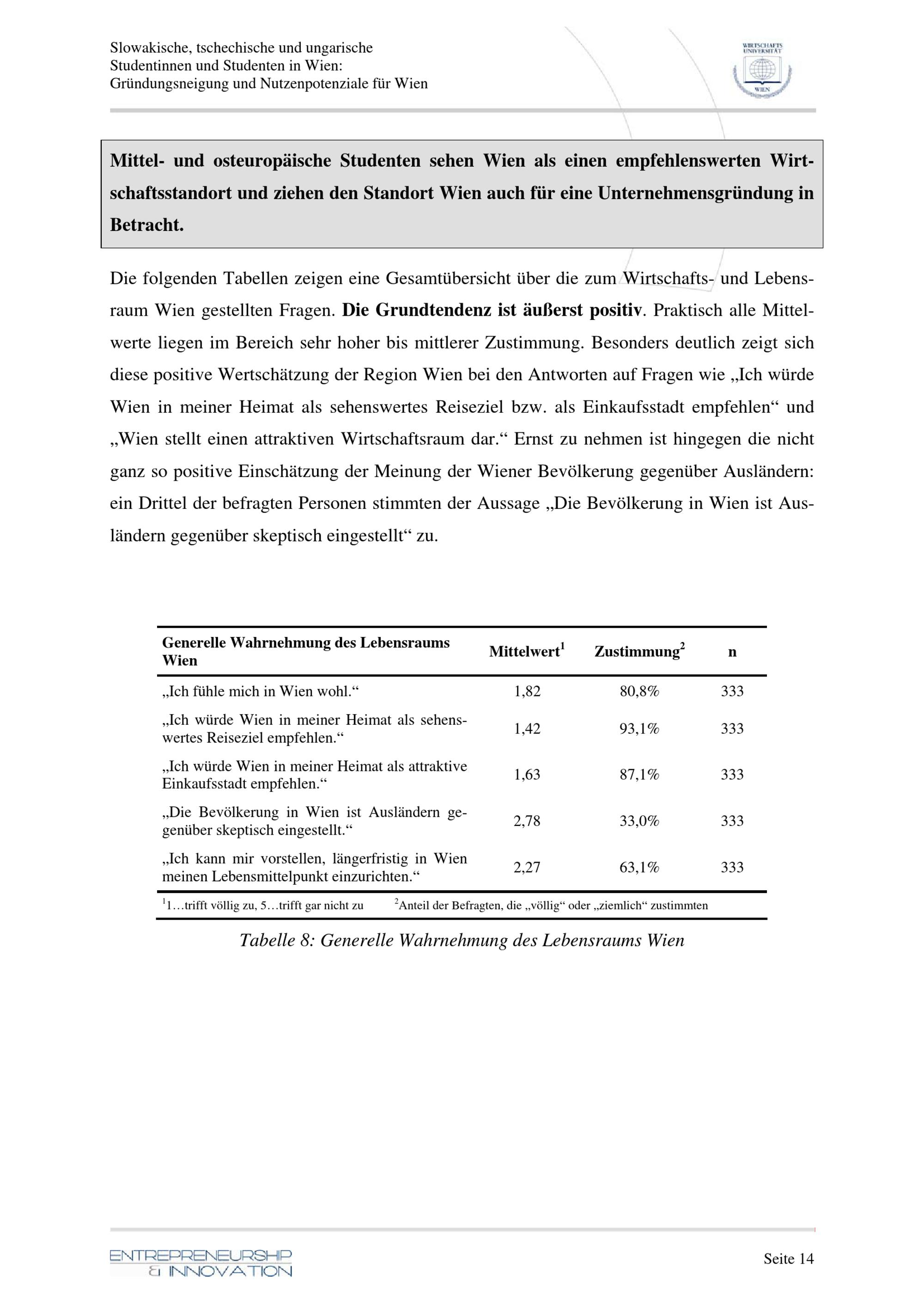 Slowakische, tschechische und ungarische
Studentinnen und Studenten in Wien:
Gründungsneigung und Nutzenpotenziale für Wien

WIRTSCHAFTS UNIVERSITÄT WIEN

Mittel- und osteuropäische Studenten sehen Wien als einen empfehlenswerten Wirtschaftsstandort und ziehen den Standort Wien auch für eine Unternehmensgründung in Betracht.

Die folgenden Tabellen zeigen eine Gesamtübersicht über die zum Wirtschafts- und Lebensraum Wien gestellten Fragen. Die Grundtendenz ist äußerst positiv. Praktisch alle Mittelwerte liegen im Bereich sehr hoher bis mittlerer Zustimmung. Besonders deutlich zeigt sich diese positive Wertschätzung der Region Wien bei den Antworten auf Fragen wie „Ich würde Wien in meiner Heimat als sehenswertes Reiseziel bzw. als Einkaufsstadt empfehlen“ und „Wien stellt einen attraktiven Wirtschaftsraum dar.“ Ernst zu nehmen ist hingegen die nicht ganz so positive Einschätzung der Meinung der Wiener Bevölkerung gegenüber Ausländern: ein Drittel der befragten Personen stimmten der Aussage „Die Bevölkerung in Wien ist Ausländern gegenüber skeptisch eingestellt“ zu.

| Generelle Wahrnehmung des Lebensraums Wien | Mittelwert$^1$ | Zustimmung$^2$ | n |
|---|---|---|---|
| „Ich fühle mich in Wien wohl.“ | 1,82 | 80,8% | 333 |
| „Ich würde Wien in meiner Heimat als sehenswertes Reiseziel empfehlen.“ | 1,42 | 93,1% | 333 |
| „Ich würde Wien in meiner Heimat als attraktive Einkaufsstadt empfehlen.“ | 1,63 | 87,1% | 333 |
| „Die Bevölkerung in Wien ist Ausländern gegenüber skeptisch eingestellt.“ | 2,78 | 33,0% | 333 |
| „Ich kann mir vorstellen, längerfristig in Wien meinen Lebensmittelpunkt einzurichten.“ | 2,27 | 63,1% | 333 |

$^1$1…trifft völlig zu, 5…trifft gar nicht zu $^2$Anteil der Befragten, die „völlig“ oder „ziemlich“ zustimmten

Tabelle 8: Generelle Wahrnehmung des Lebensraums Wien

ENTREPRENEURSHIP & INNOVATION

Seite 14